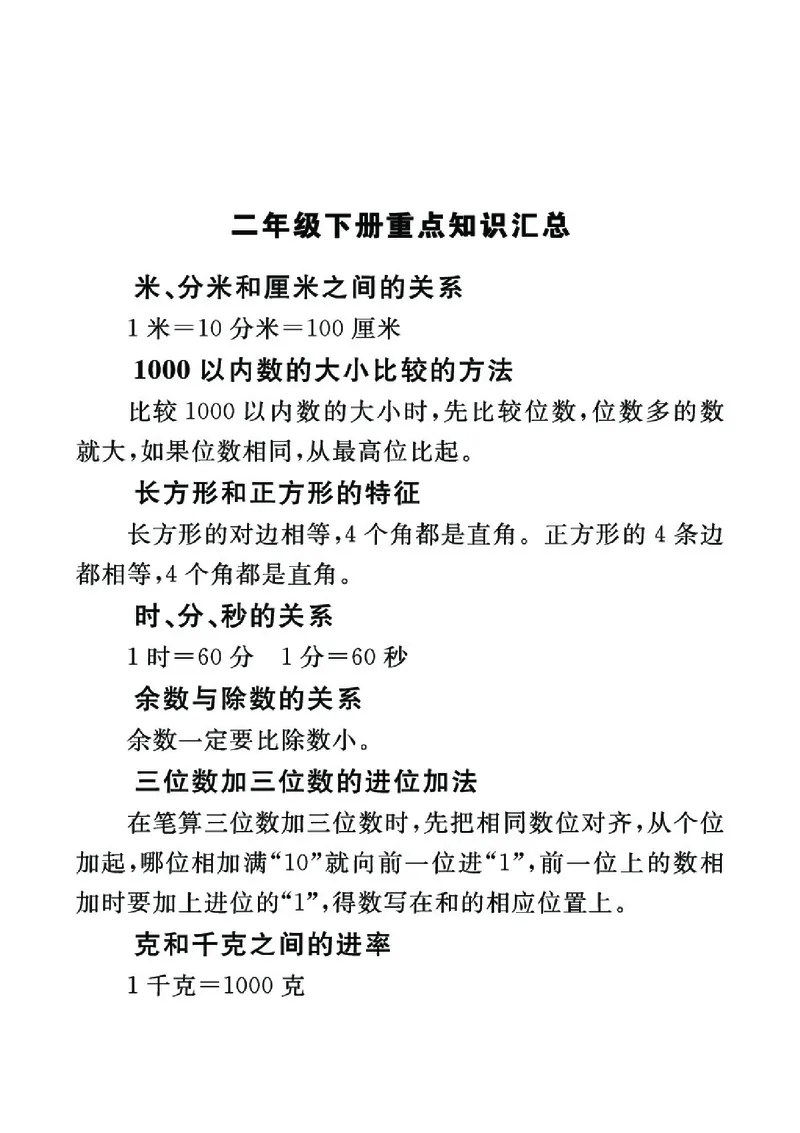 二年级下册重点知识汇总

米、分米和厘米之间的关系

1 米＝10 分米＝100 厘米

1000 以内数的大小比较的方法

比较 1000 以内数的大小时，先比较位数，位数多的数就大，如果位数相同，从最高位比起。

长方形和正方形的特征

长方形的对边相等，4 个角都是直角。正方形的 4 条边都相等，4 个角都是直角。

时、分、秒的关系

1 时＝60 分　1 分＝60 秒

余数与除数的关系

余数一定要比除数小。

三位数加三位数的进位加法

在笔算三位数加三位数时，先把相同数位对齐，从个位加起，哪位相加满“10”就向前一位进“1”，前一位上的数相加时要加上进位的“1”，得数写在和的相应位置上。

克和千克之间的进率

1 千克＝1000 克